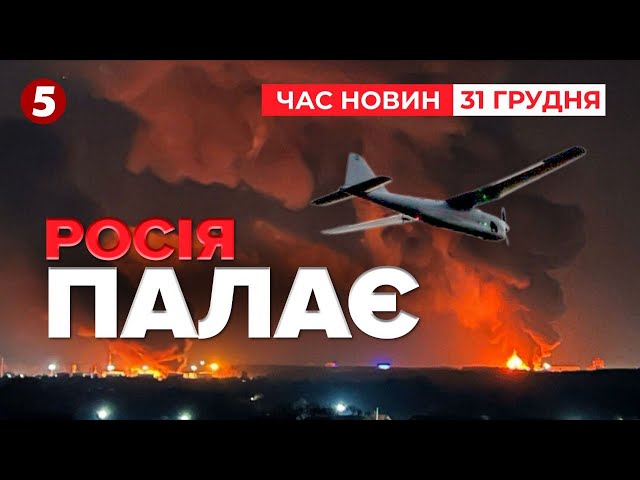 5

ЧАС НОВИН 31 ГРУДНЯ

РОСІЯ
ПАЛАЄ